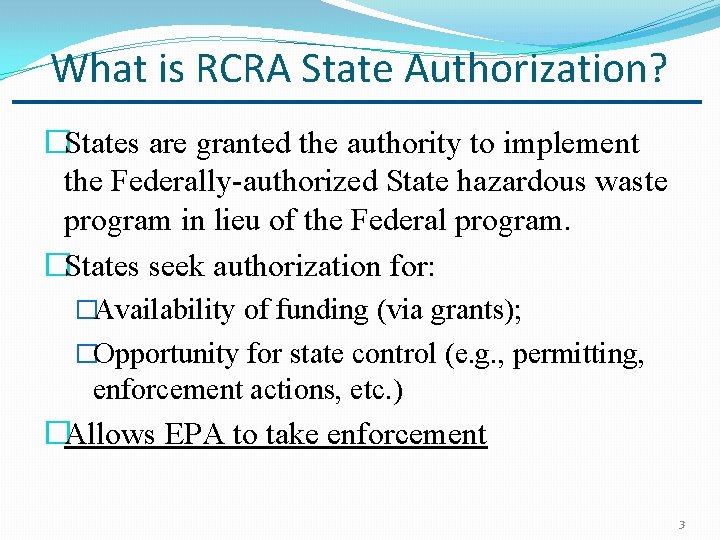 What is RCRA State Authorization?

□States are granted the authority to implement the Federally-authorized State hazardous waste program in lieu of the Federal program.

□States seek authorization for:

□Availability of funding (via grants);

□Opportunity for state control (e.g., permitting, enforcement actions, etc.)

□Allows EPA to take enforcement

3